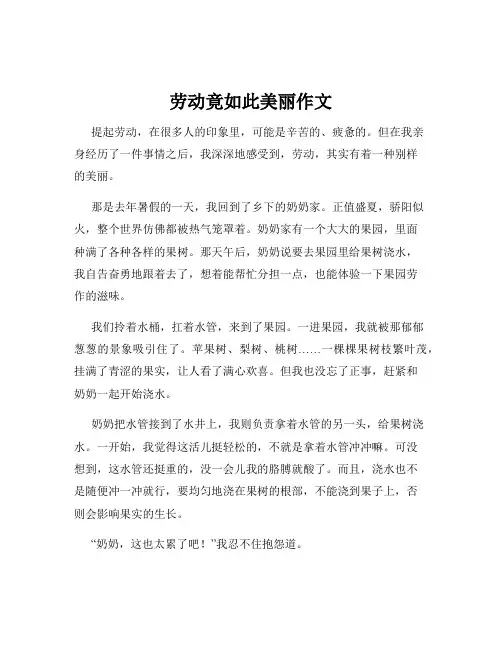 劳动竟如此美丽作文

提起劳动，在很多人的印象里，可能是辛苦的、疲惫的。但在我亲身经历了一件事情之后，我深深地感受到，劳动，其实有着一种别样的美丽。

那是去年暑假的一天，我回到了乡下的奶奶家。正值盛夏，骄阳似火，整个世界仿佛都被热气笼罩着。奶奶家有一个大大的果园，里面种满了各种各样的果树。那天午后，奶奶说要去果园里给果树浇水，我自告奋勇地跟着去了，想着能帮忙分担一点，也能体验一下果园劳作的滋味。

我们拎着水桶，扛着水管，来到了果园。一进果园，我就被那郁郁葱葱的景象吸引住了。苹果树、梨树、桃树……一棵棵果树枝繁叶茂，挂满了青涩的果实，让人看了满心欢喜。但我也没忘了正事，赶紧和奶奶一起开始浇水。

奶奶把水管接到了水井上，我则负责拿着水管的另一头，给果树浇水。一开始，我觉得这活儿挺轻松的，不就是拿着水管冲冲嘛。可没想到，这水管还挺重的，没一会儿我的胳膊就酸了。而且，浇水也不是随便冲一冲就行，要均匀地浇在果树的根部，不能浇到果子上，否则会影响果实的生长。

“奶奶，这也太累了吧！”我忍不住抱怨道。